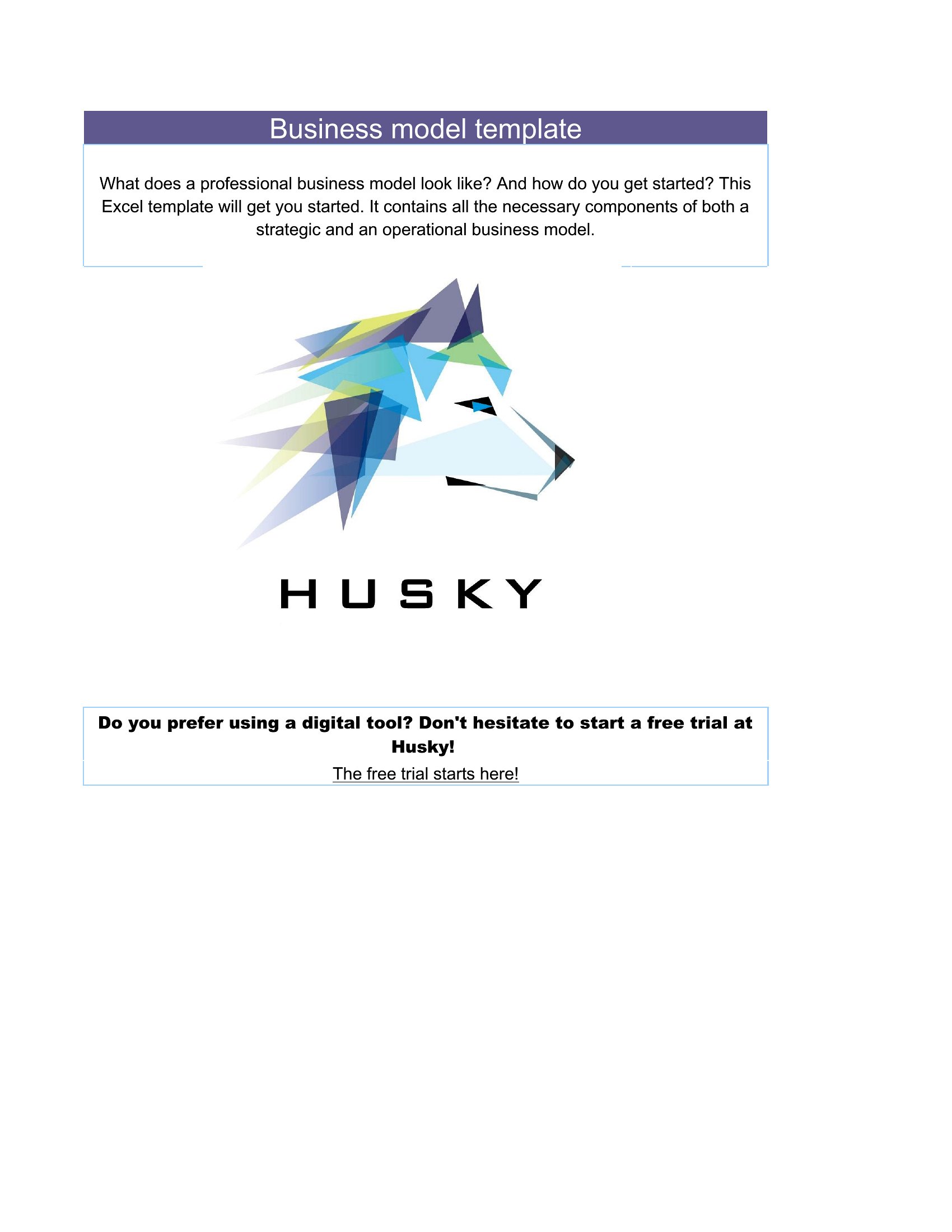 Business model template

What does a professional business model look like? And how do you get started? This Excel template will get you started. It contains all the necessary components of both a strategic and an operational business model.

HUSKY

Do you prefer using a digital tool? Don't hesitate to start a free trial at Husky!

The free trial starts here!